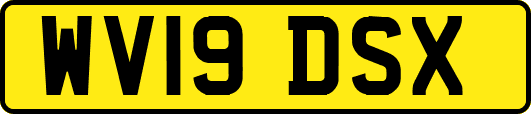 WV19 DSX